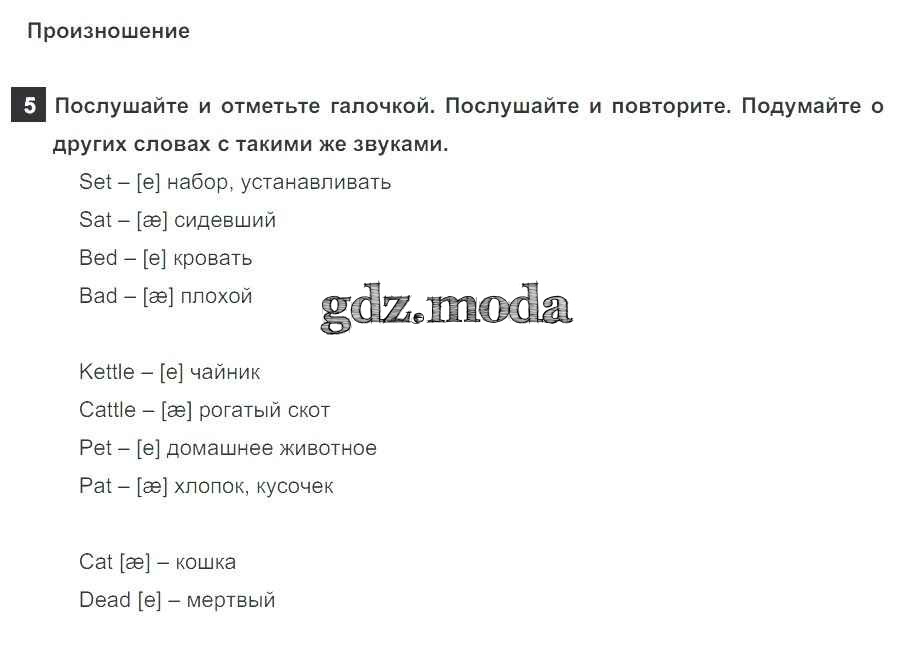 Произношение

5 Послушайте и отметьте галочкой. Послушайте и повторите. Подумайте о других словах с такими же звуками.

Set – [e] набор, устанавливать
Sat – [æ] сидевший
Bed – [e] кровать
Bad – [æ] плохой

gdz.moda

Kettle – [e] чайник
Cattle – [æ] рогатый скот
Pet – [e] домашнее животное
Pat – [æ] хлопок, кусочек

Cat [æ] – кошка
Dead [e] – мертвый